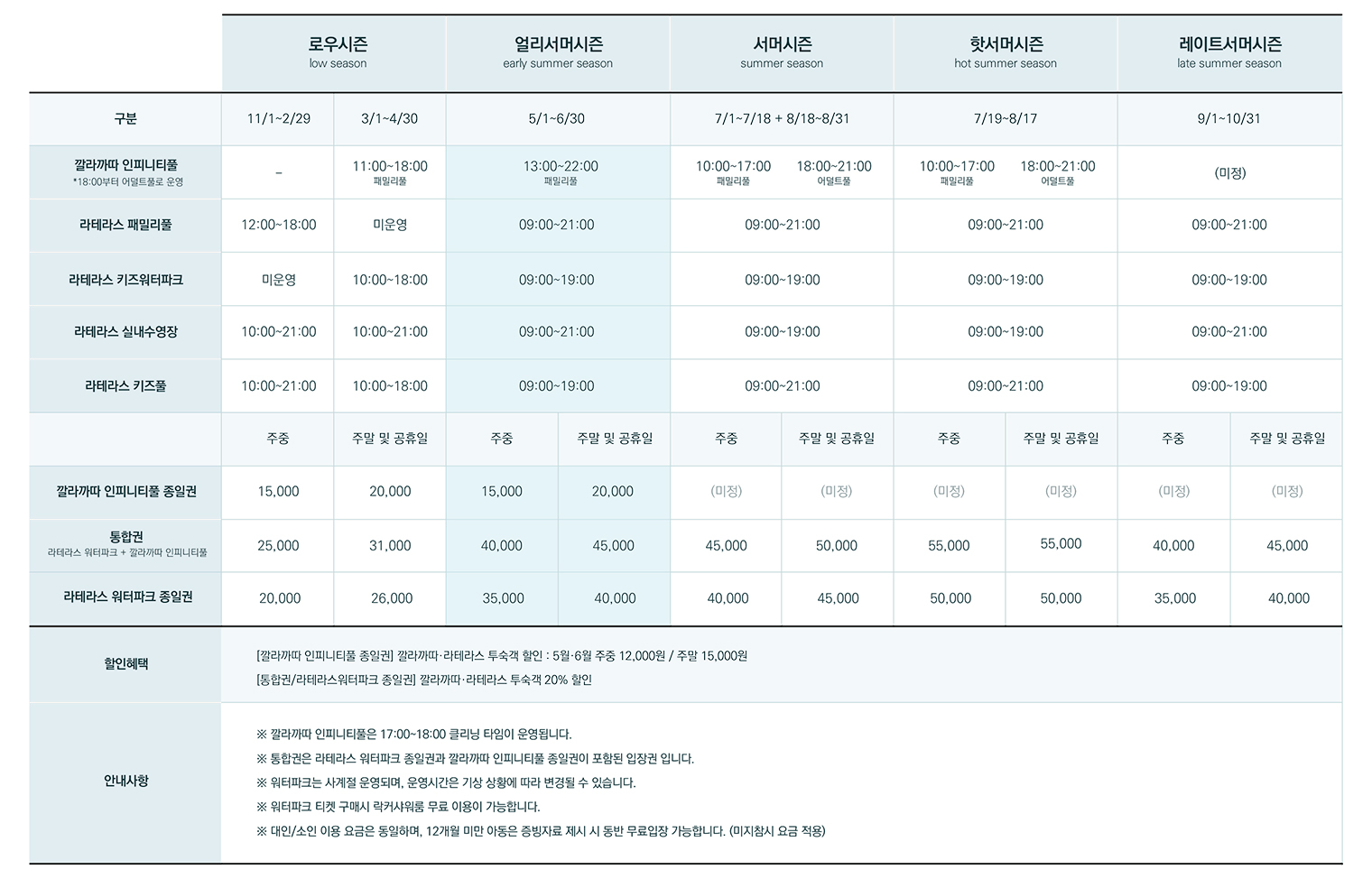 | | 로우시즌 low season | | 얼리서머시즌 early summer season | | 서머시즌 summer season | | 핫서머시즌 hot summer season | | 레이트서머시즌 late summer season | |
|---|---|---|---|---|---|---|---|---|---|---|
| 구분 | 11/1~2/29 | 3/1~4/30 | 5/1~6/30 | | 7/1~7/18 + 8/18~8/31 | | 7/19~8/17 | | 9/1~10/31 | |
| 깔라까따 인피니티풀 *18:00부터 어덜트풀로 운영 | – | 11:00~18:00 패밀리풀 | 13:00~22:00 패밀리풀 | | 10:00~17:00 패밀리풀 | 18:00~21:00 어덜트풀 | 10:00~17:00 패밀리풀 | 18:00~21:00 어덜트풀 | (미정) | |
| 라테라스 패밀리풀 | 12:00~18:00 | 미운영 | 09:00~21:00 | | 09:00~21:00 | | 09:00~21:00 | | 09:00~21:00 | |
| 라테라스 키즈워터파크 | 미운영 | 10:00~18:00 | 09:00~19:00 | | 09:00~19:00 | | 09:00~19:00 | | 09:00~19:00 | |
| 라테라스 실내수영장 | 10:00~21:00 | 10:00~21:00 | 09:00~21:00 | | 09:00~19:00 | | 09:00~19:00 | | 09:00~21:00 | |
| 라테라스 키즈풀 | 10:00~21:00 | 10:00~18:00 | 09:00~19:00 | | 09:00~21:00 | | 09:00~21:00 | | 09:00~19:00 | |
| | 주중 | 주말 및 공휴일 | 주중 | 주말 및 공휴일 | 주중 | 주말 및 공휴일 | 주중 | 주말 및 공휴일 | 주중 | 주말 및 공휴일 |
| 깔라까따 인피니티풀 종일권 | 15,000 | 20,000 | 15,000 | 20,000 | (미정) | (미정) | (미정) | (미정) | (미정) | (미정) |
| 통합권 라테라스 워터파크 + 깔라까따 인피니티풀 | 25,000 | 31,000 | 40,000 | 45,000 | 45,000 | 50,000 | 55,000 | 55,000 | 40,000 | 45,000 |
| 라테라스 워터파크 종일권 | 20,000 | 26,000 | 35,000 | 40,000 | 40,000 | 45,000 | 50,000 | 50,000 | 35,000 | 40,000 |

할인혜택
[깔라까따 인피니티풀 종일권] 깔라까따·라테라스 투숙객 할인 : 5월·6월 주중 12,000원 / 주말 15,000원
[통합권/라테라스워터파크 종일권] 깔라까따·라테라스 투숙객 20% 할인

안내사항
※ 깔라까따 인피니티풀은 17:00~18:00 클리닝 타임이 운영됩니다.
※ 통합권은 라테라스 워터파크 종일권과 깔라까따 인피니티풀 종일권이 포함된 입장권 입니다.
※ 워터파크는 사계절 운영되며, 운영시간은 기상 상황에 따라 변경될 수 있습니다.
※ 워터파크 티켓 구매시 락커샤워룸 무료 이용이 가능합니다.
※ 대인/소인 이용 요금은 동일하며, 12개월 미만 아동은 증빙자료 제시 시 동반 무료입장 가능합니다. (미지참시 요금 적용)